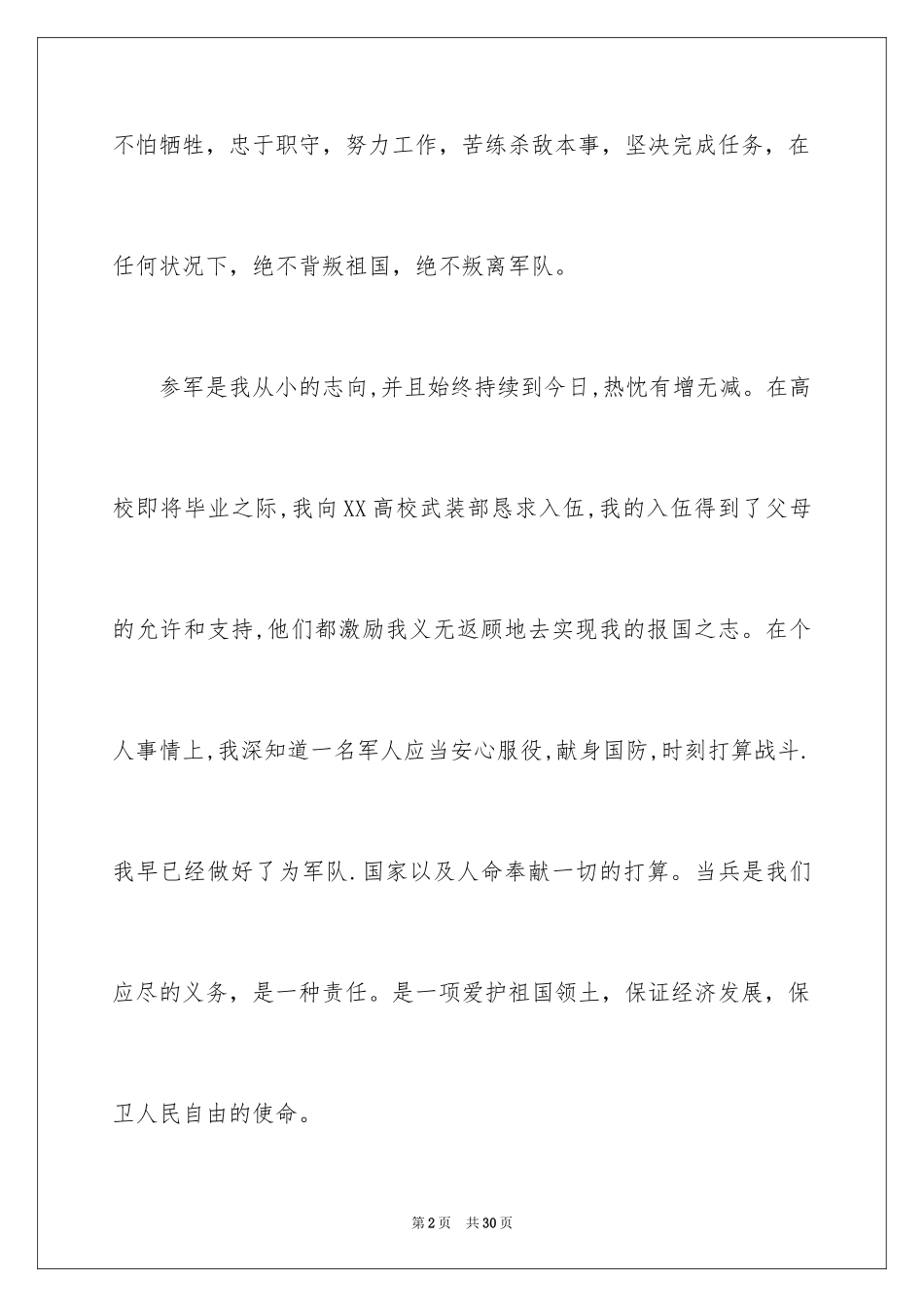 不怕牺牲，忠于职守，努力工作，苦练杀敌本事，坚决完成任务，在任何状况下，绝不背叛祖国，绝不叛离军队。

参军是我从小的志向,并且始终持续到今日,热忱有增无减。在高校即将毕业之际,我向XX高校武装部恳求入伍,我的入伍得到了父母的允许和支持,他们都激励我义无返顾地去实现我的报国之志。在个人事情上,我深知道一名军人应当安心服役,献身国防,时刻打算战斗.我早已经做好了为军队.国家以及人命奉献一切的打算。当兵是我们应尽的义务，是一种责任。是一项爱护祖国领土，保证经济发展，保卫人民自由的使命。

第2页　共30页